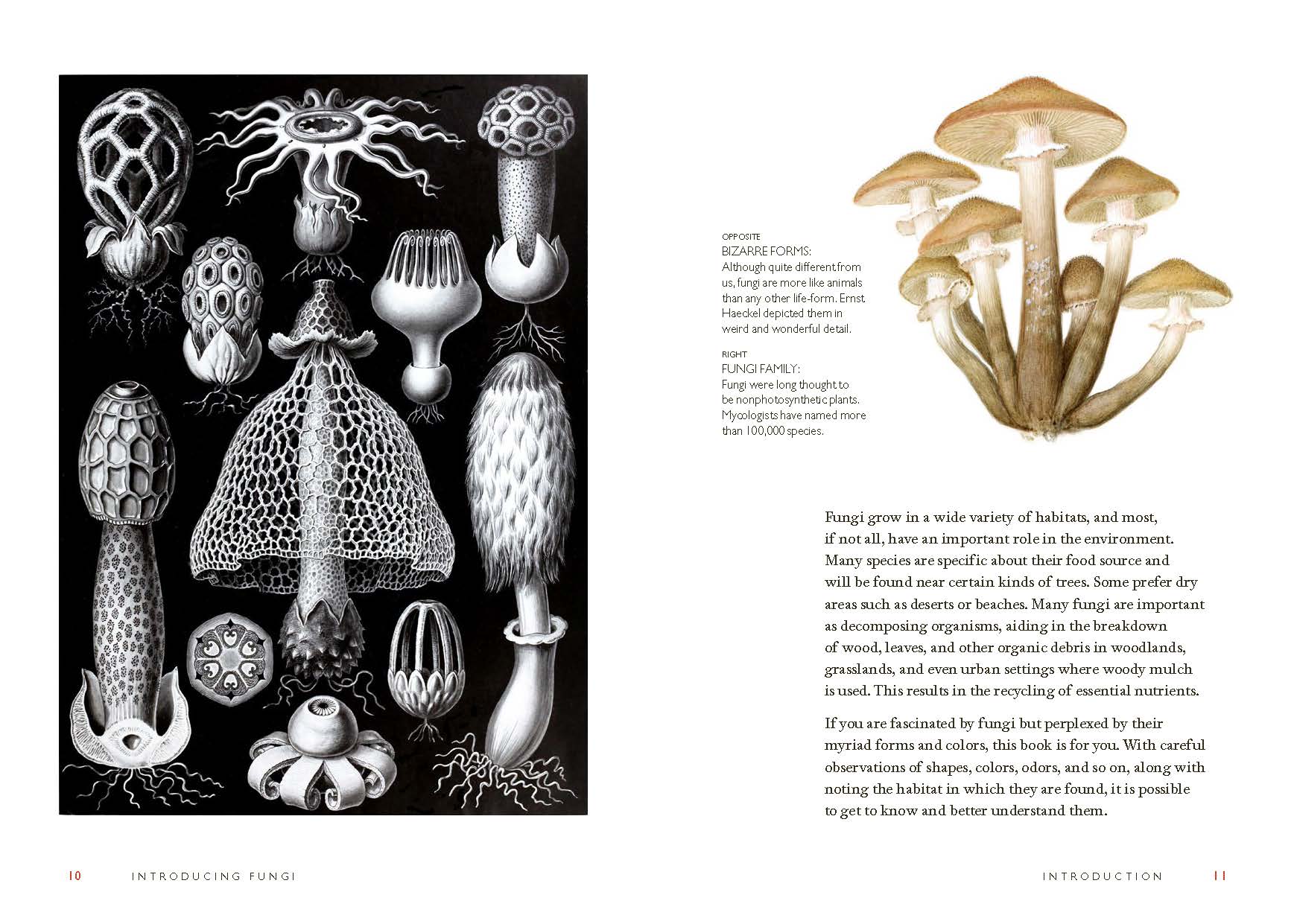 OPPOSITE
BIZARRE FORMS:
Although quite different from us, fungi are more like animals than any other life-form. Ernst Haeckel depicted them in weird and wonderful detail.

RIGHT
FUNGI FAMILY:
Fungi were long thought to be nonphotosynthetic plants. Mycologists have named more than 100,000 species.

Fungi grow in a wide variety of habitats, and most, if not all, have an important role in the environment. Many species are specific about their food source and will be found near certain kinds of trees. Some prefer dry areas such as deserts or beaches. Many fungi are important as decomposing organisms, aiding in the breakdown of wood, leaves, and other organic debris in woodlands, grasslands, and even urban settings where woody mulch is used. This results in the recycling of essential nutrients.

If you are fascinated by fungi but perplexed by their myriad forms and colors, this book is for you. With careful observations of shapes, colors, odors, and so on, along with noting the habitat in which they are found, it is possible to get to know and better understand them.

10 INTRODUCING FUNGI

INTRODUCTION 11